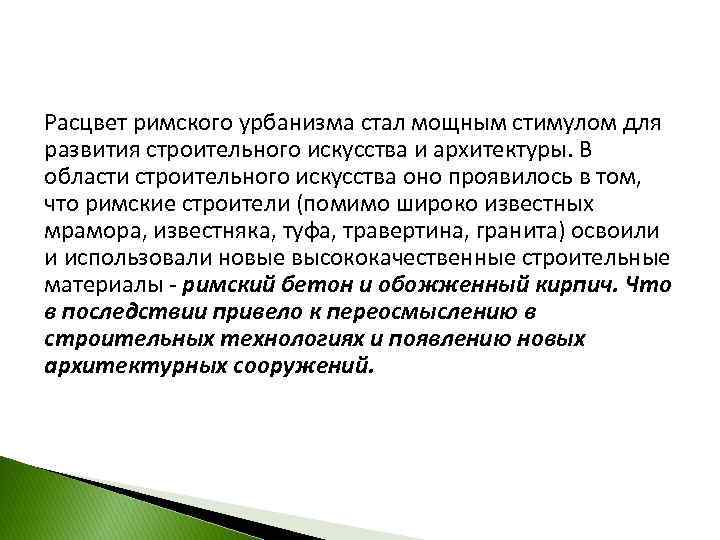 Расцвет римского урбанизма стал мощным стимулом для развития строительного искусства и архитектуры. В области строительного искусства оно проявилось в том, что римские строители (помимо широко известных мрамора, известняка, туфа, травертина, гранита) освоили и использовали новые высококачественные строительные материалы - римский бетон и обожженный кирпич. Что в последствии привело к переосмыслению в строительных технологиях и появлению новых архитектурных сооружений.